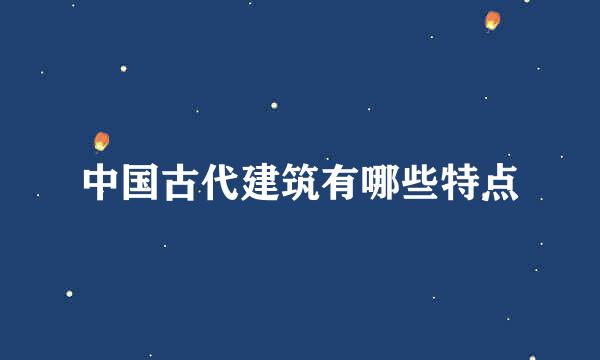 中国古代建筑有哪些特点